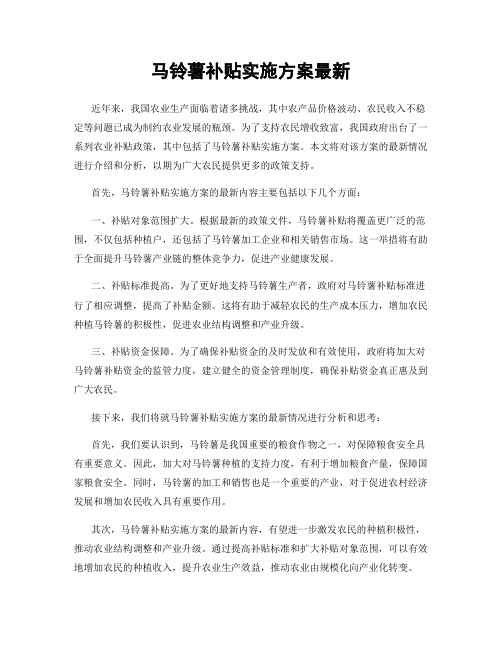 马铃薯补贴实施方案最新

近年来，我国农业生产面临着诸多挑战，其中农产品价格波动、农民收入不稳定等问题已成为制约农业发展的瓶颈。为了支持农民增收致富，我国政府出台了一系列农业补贴政策，其中包括了马铃薯补贴实施方案。本文将对该方案的最新情况进行介绍和分析，以期为广大农民提供更多的政策支持。

首先，马铃薯补贴实施方案的最新内容主要包括以下几个方面：

一、补贴对象范围扩大。根据最新的政策文件，马铃薯补贴将覆盖更广泛的范围，不仅包括种植户，还包括了马铃薯加工企业和相关销售市场。这一举措将有助于全面提升马铃薯产业链的整体竞争力，促进产业健康发展。

二、补贴标准提高。为了更好地支持马铃薯生产者，政府对马铃薯补贴标准进行了相应调整，提高了补贴金额。这将有助于减轻农民的生产成本压力，增加农民种植马铃薯的积极性，促进农业结构调整和产业升级。

三、补贴资金保障。为了确保补贴资金的及时发放和有效使用，政府将加大对马铃薯补贴资金的监管力度，建立健全的资金管理制度，确保补贴资金真正惠及到广大农民。

接下来，我们将就马铃薯补贴实施方案的最新情况进行分析和思考：

首先，我们要认识到，马铃薯是我国重要的粮食作物之一，对保障粮食安全具有重要意义。因此，加大对马铃薯种植的支持力度，有利于增加粮食产量，保障国家粮食安全。同时，马铃薯的加工和销售也是一个重要的产业，对于促进农村经济发展和增加农民收入具有重要作用。

其次，马铃薯补贴实施方案的最新内容，有望进一步激发农民的种植积极性，推动农业结构调整和产业升级。通过提高补贴标准和扩大补贴对象范围，可以有效地增加农民的种植收入，提升农业生产效益，推动农业由规模化向产业化转变。